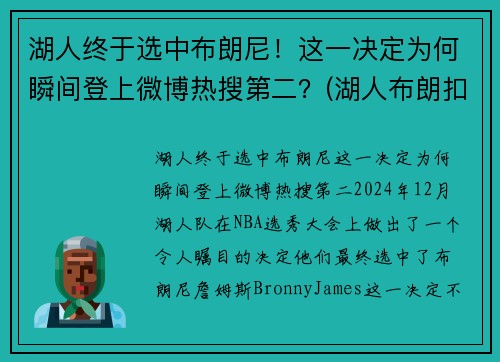 湖人终于选中布朗尼！这一决定为何瞬间登上微博热搜第二？(湖人布朗扣

湖人终于选中布朗尼这一决定为何瞬间登上微博热搜第二2024年12月湖人队在NBA选秀大会上做出了一个令人瞩目的决定他们最终选中了布朗尼詹姆斯BronnyJames这一决定不